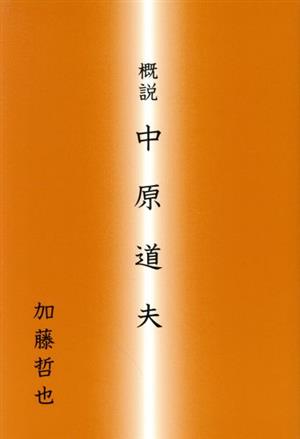 概説
中原道夫

加藤哲也